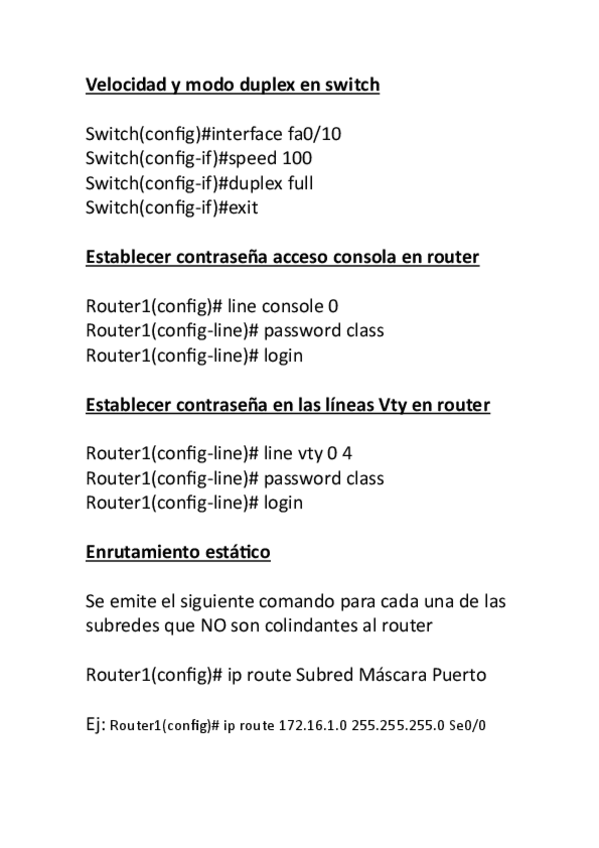 Velocidad y modo duplex en switch

Switch(config)#interface fa0/10
Switch(config-if)#speed 100
Switch(config-if)#duplex full
Switch(config-if)#exit

Establecer contraseña acceso consola en router

Router1(config)# line console 0
Router1(config-line)# password class
Router1(config-line)# login

Establecer contraseña en las líneas Vty en router

Router1(config-line)# line vty 0 4
Router1(config-line)# password class
Router1(config-line)# login

Enrutamiento estático

Se emite el siguiente comando para cada una de las subredes que NO son colindantes al router

Router1(config)# ip route Subred Máscara Puerto

Ej: Router1(config)# ip route 172.16.1.0 255.255.255.0 Se0/0